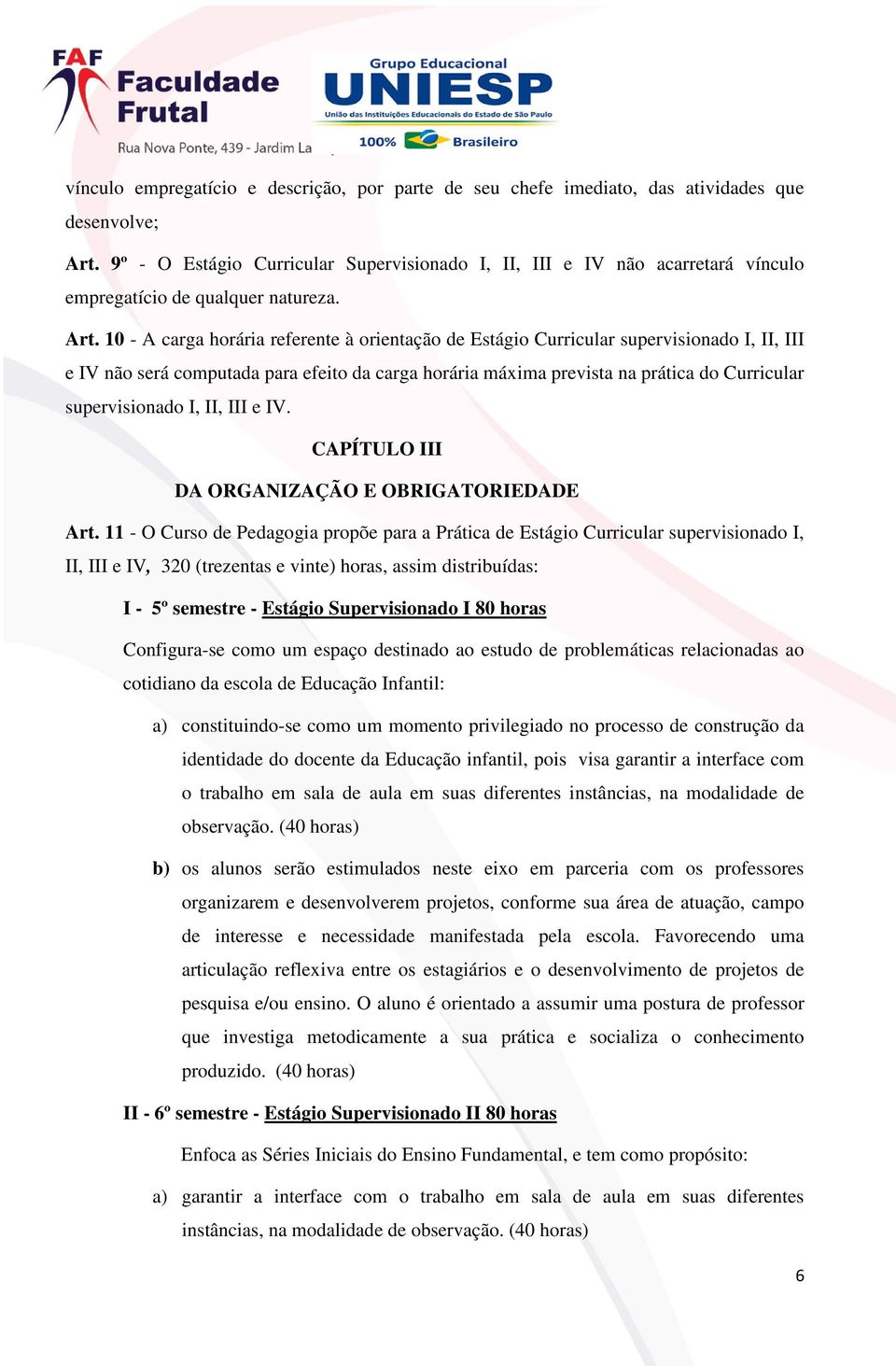 FAF Faculdade Frutal
Rua Nova Ponte, 439 - Jardim La

Grupo Educacional UNIESP
União das Instituições Educacionais do Estado de São Paulo
100% Brasileiro

vínculo empregatício e descrição, por parte de seu chefe imediato, das atividades que desenvolve;

Art. 9º - O Estágio Curricular Supervisionado I, II, III e IV não acarretará vínculo empregatício de qualquer natureza.

Art. 10 - A carga horária referente à orientação de Estágio Curricular supervisionado I, II, III e IV não será computada para efeito da carga horária máxima prevista na prática do Curricular supervisionado I, II, III e IV.

CAPÍTULO III

DA ORGANIZAÇÃO E OBRIGATORIEDADE

Art. 11 - O Curso de Pedagogia propõe para a Prática de Estágio Curricular supervisionado I, II, III e IV, 320 (trezentas e vinte) horas, assim distribuídas:

I - 5º semestre - Estágio Supervisionado I 80 horas

Configura-se como um espaço destinado ao estudo de problemáticas relacionadas ao cotidiano da escola de Educação Infantil:

a) constituindo-se como um momento privilegiado no processo de construção da identidade do docente da Educação infantil, pois visa garantir a interface com o trabalho em sala de aula em suas diferentes instâncias, na modalidade de observação. (40 horas)

b) os alunos serão estimulados neste eixo em parceria com os professores organizarem e desenvolverem projetos, conforme sua área de atuação, campo de interesse e necessidade manifestada pela escola. Favorecendo uma articulação reflexiva entre os estagiários e o desenvolvimento de projetos de pesquisa e/ou ensino. O aluno é orientado a assumir uma postura de professor que investiga metodicamente a sua prática e socializa o conhecimento produzido. (40 horas)

II - 6º semestre - Estágio Supervisionado II 80 horas

Enfoca as Séries Iniciais do Ensino Fundamental, e tem como propósito:

a) garantir a interface com o trabalho em sala de aula em suas diferentes instâncias, na modalidade de observação. (40 horas)

6